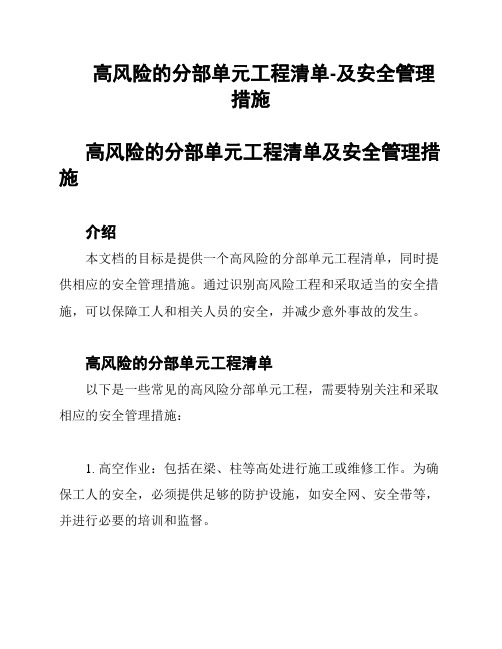 高风险的分部单元工程清单-及安全管理措施

高风险的分部单元工程清单及安全管理措施

介绍

本文档的目标是提供一个高风险的分部单元工程清单，同时提供相应的安全管理措施。通过识别高风险工程和采取适当的安全措施，可以保障工人和相关人员的安全，并减少意外事故的发生。

高风险的分部单元工程清单

以下是一些常见的高风险分部单元工程，需要特别关注和采取相应的安全管理措施：

1. 高空作业：包括在梁、柱等高处进行施工或维修工作。为确保工人的安全，必须提供足够的防护设施，如安全网、安全带等，并进行必要的培训和监督。